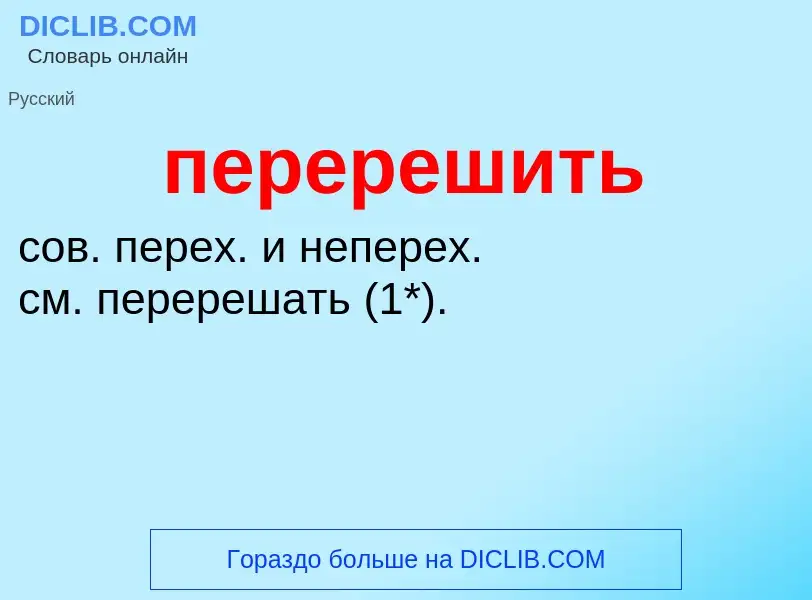 DICLIB.COM
Словарь онлайн

Русский

перерешить

сов. перех. и неперех.
см. перерешать (1*).

Гораздо больше на DICLIB.COM